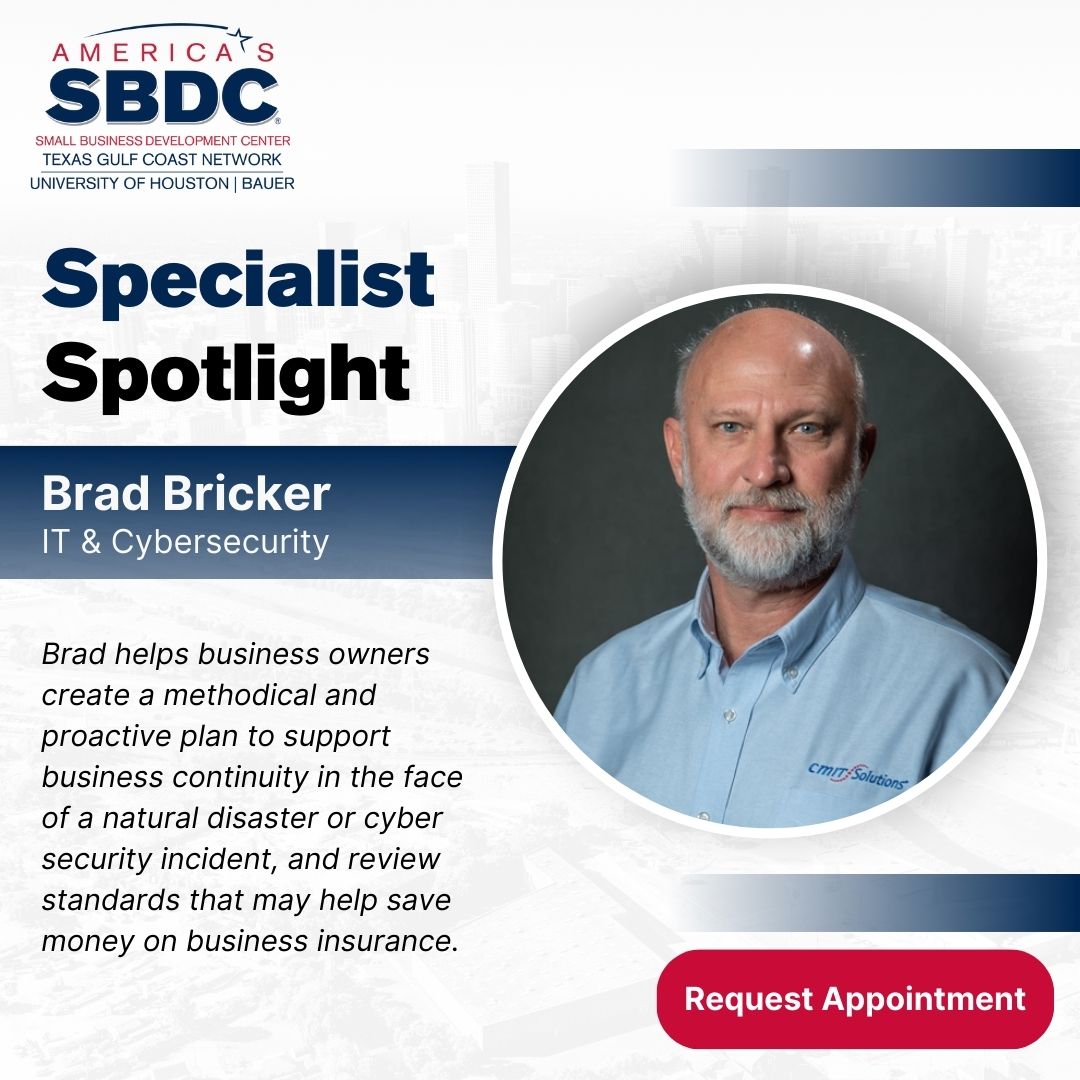 AMERICA'S
SBDC
SMALL BUSINESS DEVELOPMENT CENTER
TEXAS GULF COAST NETWORK
UNIVERSITY OF HOUSTON | BAUER

Specialist Spotlight

Brad Bricker
IT & Cybersecurity

Brad helps business owners create a methodical and proactive plan to support business continuity in the face of a natural disaster or cyber security incident, and review standards that may help save money on business insurance.

CMIT Solutions

Request Appointment